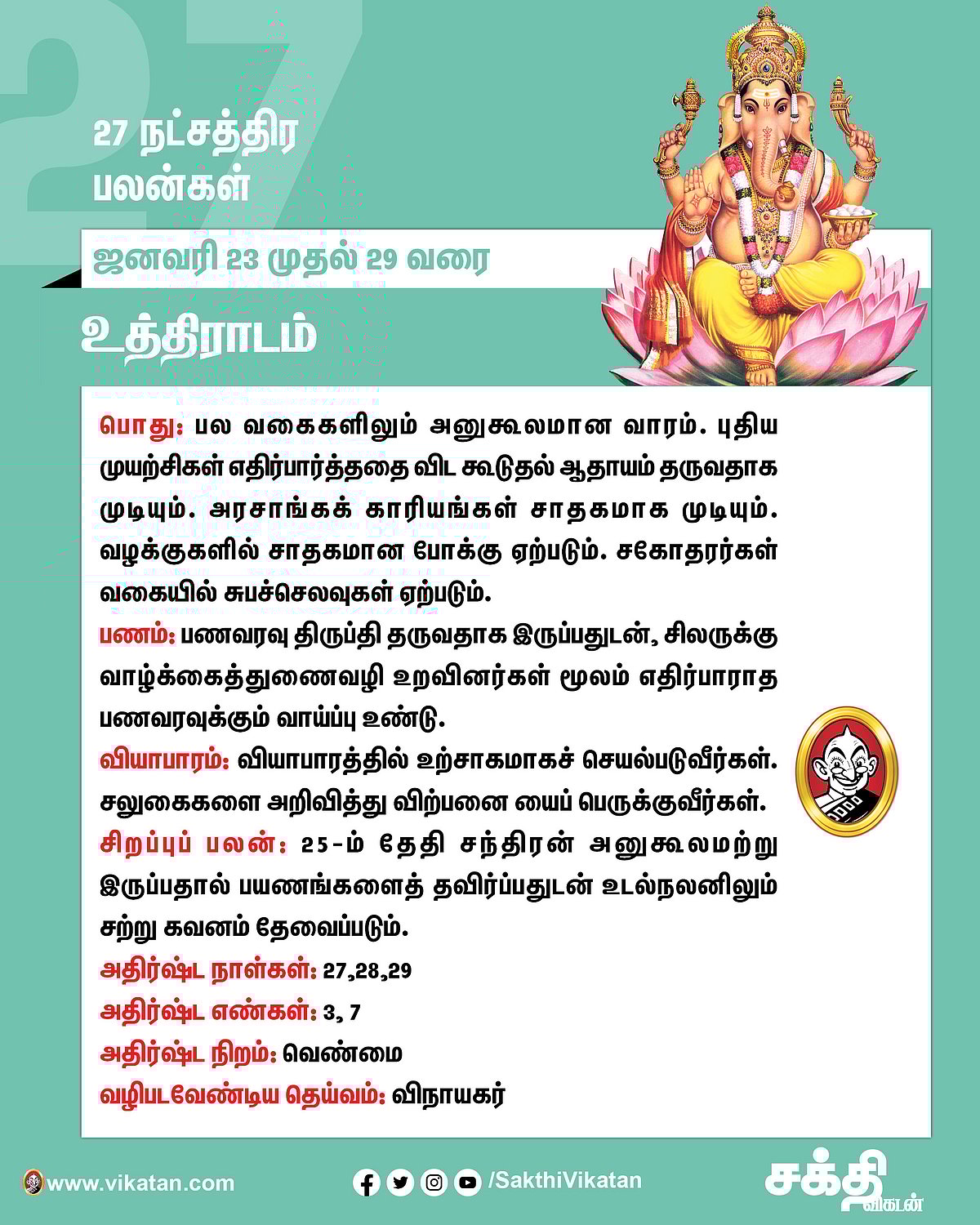 27

27 நட்சத்திர பலன்கள்

ஜனவரி 23 முதல் 29 வரை

உத்திராடம்

பொது: பல வகைகளிலும் அனுகூலமான வாரம். புதிய முயற்சிகள் எதிர்பார்த்ததை விட கூடுதல் ஆதாயம் தருவதாக முடியும். அரசாங்கக் காரியங்கள் சாதகமாக முடியும். வழக்குகளில் சாதகமான போக்கு ஏற்படும். சகோதரர்கள் வகையில் சுபச்செலவுகள் ஏற்படும்.

பணம்: பணவரவு திருப்தி தருவதாக இருப்பதுடன், சிலருக்கு வாழ்க்கைத்துணைவழி உறவினர்கள் மூலம் எதிர்பாராத பணவரவுக்கும் வாய்ப்பு உண்டு.

வியாபாரம்: வியாபாரத்தில் உற்சாகமாகச் செயல்படுவீர்கள். சலுகைகளை அறிவித்து விற்பனை யைப் பெருக்குவீர்கள்.

சிறப்புப் பலன்: 25-ம் தேதி சந்திரன் அனுகூலமற்று இருப்பதால் பயணங்களைத் தவிர்ப்பதுடன் உடல்நலனிலும் சற்று கவனம் தேவைப்படும்.

அதிர்ஷ்ட நாள்கள்: 27,28,29

அதிர்ஷ்ட எண்கள்: 3, 7

அதிர்ஷ்ட நிறம்: வெண்மை

வழிபடவேண்டிய தெய்வம்: விநாயகர்

www.vikatan.com

/SakthiVikatan

சக்தி விகடன்